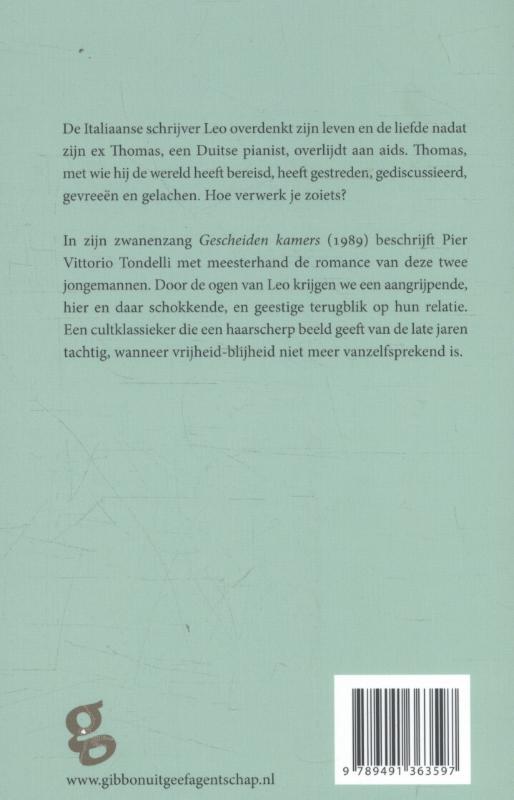 De Italiaanse schrijver Leo overdenkt zijn leven en de liefde nadat zijn ex Thomas, een Duitse pianist, overlijdt aan aids. Thomas, met wie hij de wereld heeft bereisd, heeft gestreden, gediscussieerd, gevreeën en gelachen. Hoe verwerk je zoiets?

In zijn zwanenzang Gescheiden kamers (1989) beschrijft Pier Vittorio Tondelli met meesterhand de romance van deze twee jongemannen. Door de ogen van Leo krijgen we een aangrijpende, hier en daar schokkende, en geestige terugblik op hun relatie. Een cultklassieker die een haarscherp beeld geeft van de late jaren tachtig, wanneer vrijheid-blijheid niet meer vanzelfsprekend is.

g

www.gibbonuitgeefagentschap.nl

9 789491 363597